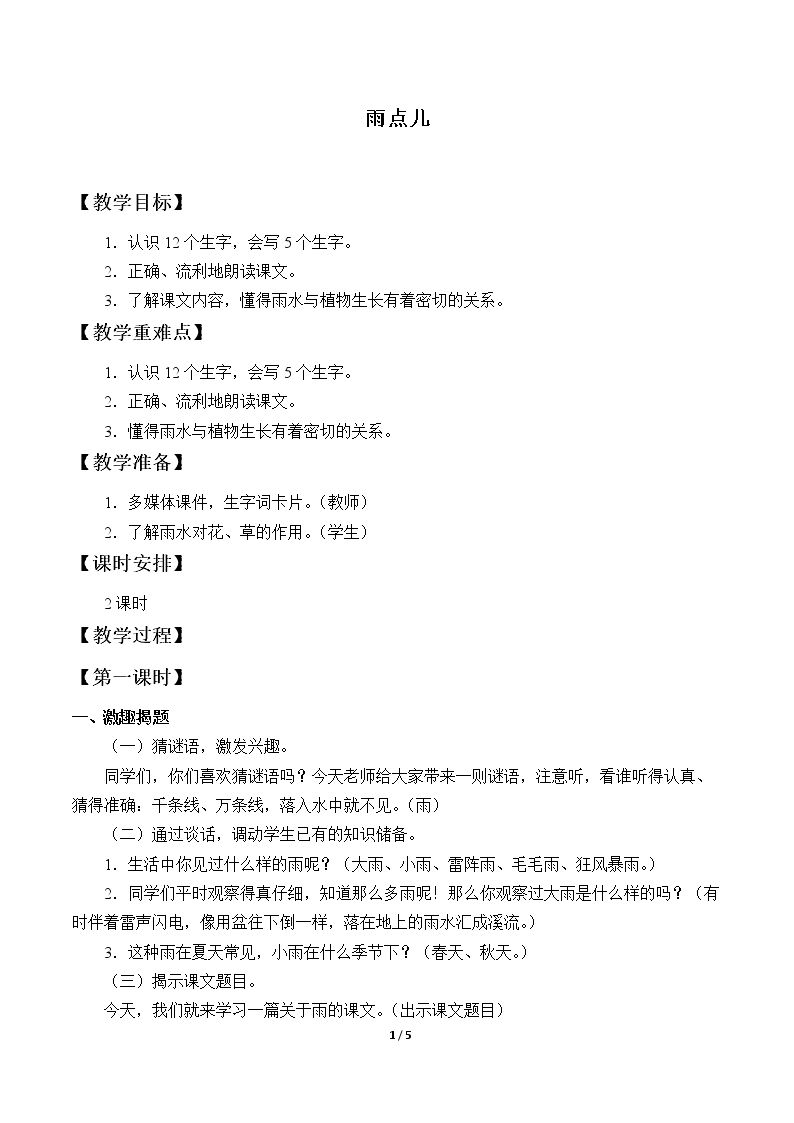 雨点儿

【教学目标】

1.认识12个生字，会写5个生字。

2.正确、流利地朗读课文。

3.了解课文内容，懂得雨水与植物生长有着密切的关系。

【教学重难点】

1.认识12个生字，会写5个生字。

2.正确、流利地朗读课文。

3.懂得雨水与植物生长有着密切的关系。

【教学准备】

1.多媒体课件，生字词卡片。(教师)

2.了解雨水对花、草的作用。(学生)

【课时安排】

2课时

【教学过程】

【第一课时】

一、激趣揭题

(一)猜谜语，激发兴趣。

同学们，你们喜欢猜谜语吗？今天老师给大家带来一则谜语，注意听，看谁听得认真、猜得准确：千条线、万条线，落入水中就不见。(雨)

(二)通过谈话，调动学生已有的知识储备。

1.生活中你见过什么样的雨呢？(大雨、小雨、雷阵雨、毛毛雨、狂风暴雨。)

2.同学们平时观察得真仔细，知道那么多雨呢！那么你观察过大雨是什么样的吗？(有时伴着雷声闪电，像用盆往下倒一样，落在地上的雨水汇成溪流。)

3.这种雨在夏天常见，小雨在什么季节下？(春天、秋天。)

(三)揭示课文题目。

今天，我们就来学习一篇关于雨的课文。(出示课文题目)

1/5